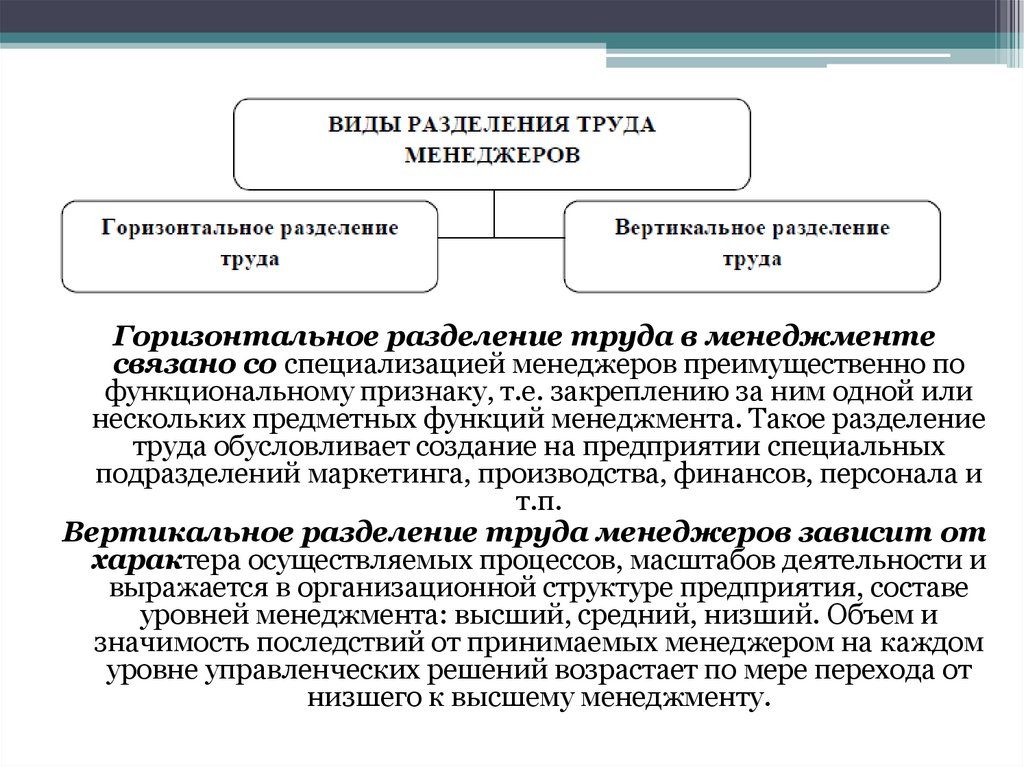 ВИДЫ РАЗДЕЛЕНИЯ ТРУДА МЕНЕДЖЕРОВ

Горизонтальное разделение труда

Вертикальное разделение труда

Горизонтальное разделение труда в менеджменте связано со специализацией менеджеров преимущественно по функциональному признаку, т.е. закреплению за ним одной или нескольких предметных функций менеджмента. Такое разделение труда обусловливает создание на предприятии специальных подразделений маркетинга, производства, финансов, персонала и т.п.

Вертикальное разделение труда менеджеров зависит от характера осуществляемых процессов, масштабов деятельности и выражается в организационной структуре предприятия, составе уровней менеджмента: высший, средний, низший. Объем и значимость последствий от принимаемых менеджером на каждом уровне управленческих решений возрастает по мере перехода от низшего к высшему менеджменту.